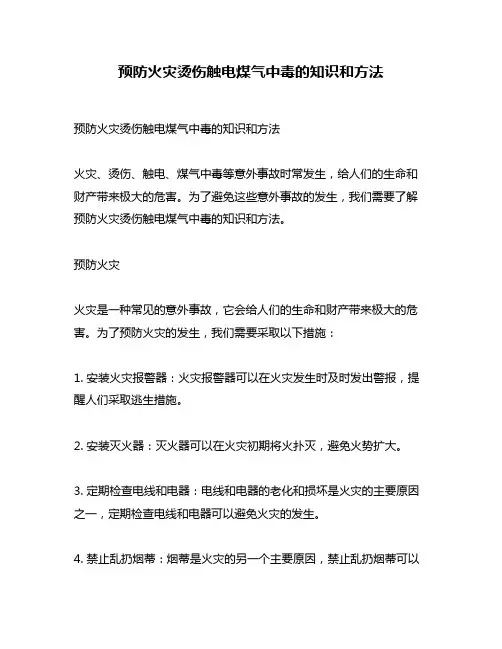 预防火灾烫伤触电煤气中毒的知识和方法

预防火灾烫伤触电煤气中毒的知识和方法

火灾、烫伤、触电、煤气中毒等意外事故时常发生，给人们的生命和财产带来极大的危害。为了避免这些意外事故的发生，我们需要了解预防火灾烫伤触电煤气中毒的知识和方法。

预防火灾

火灾是一种常见的意外事故，它会给人们的生命和财产带来极大的危害。为了预防火灾的发生，我们需要采取以下措施：

1. 安装火灾报警器：火灾报警器可以在火灾发生时及时发出警报，提醒人们采取逃生措施。

2. 安装灭火器：灭火器可以在火灾初期将火扑灭，避免火势扩大。

3. 定期检查电线和电器：电线和电器的老化和损坏是火灾的主要原因之一，定期检查电线和电器可以避免火灾的发生。

4. 禁止乱扔烟蒂：烟蒂是火灾的另一个主要原因，禁止乱扔烟蒂可以